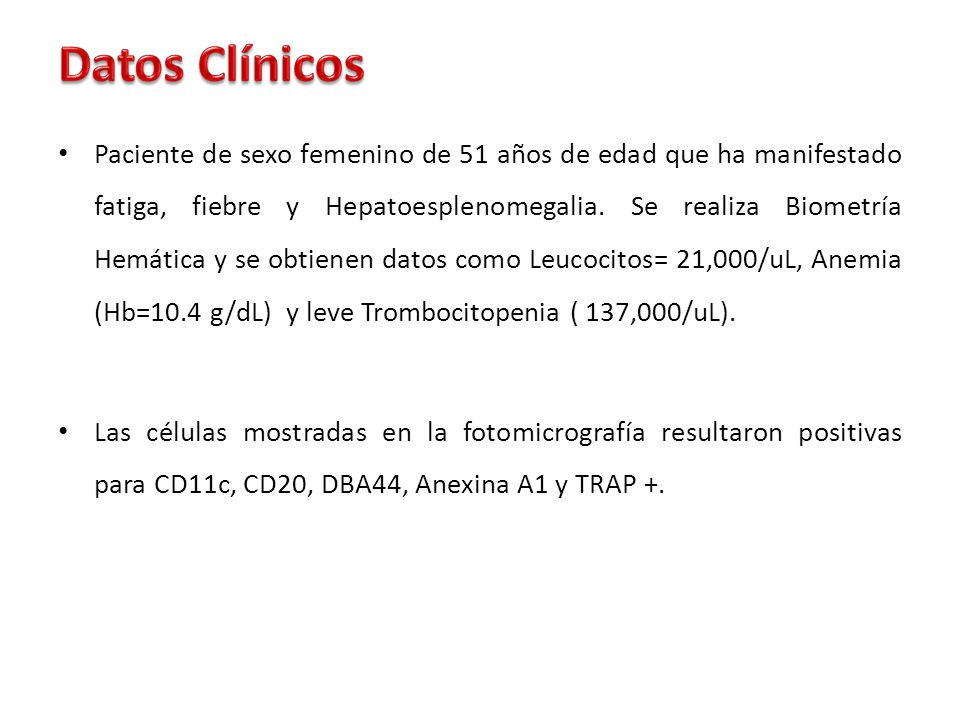 Datos Clínicos

• Paciente de sexo femenino de 51 años de edad que ha manifestado fatiga, fiebre y Hepatoesplenomegalia. Se realiza Biometría Hemática y se obtienen datos como Leucocitos= 21,000/uL, Anemia (Hb=10.4 g/dL) y leve Trombocitopenia ( 137,000/uL).

• Las células mostradas en la fotomicrografía resultaron positivas para CD11c, CD20, DBA44, Anexina A1 y TRAP +.